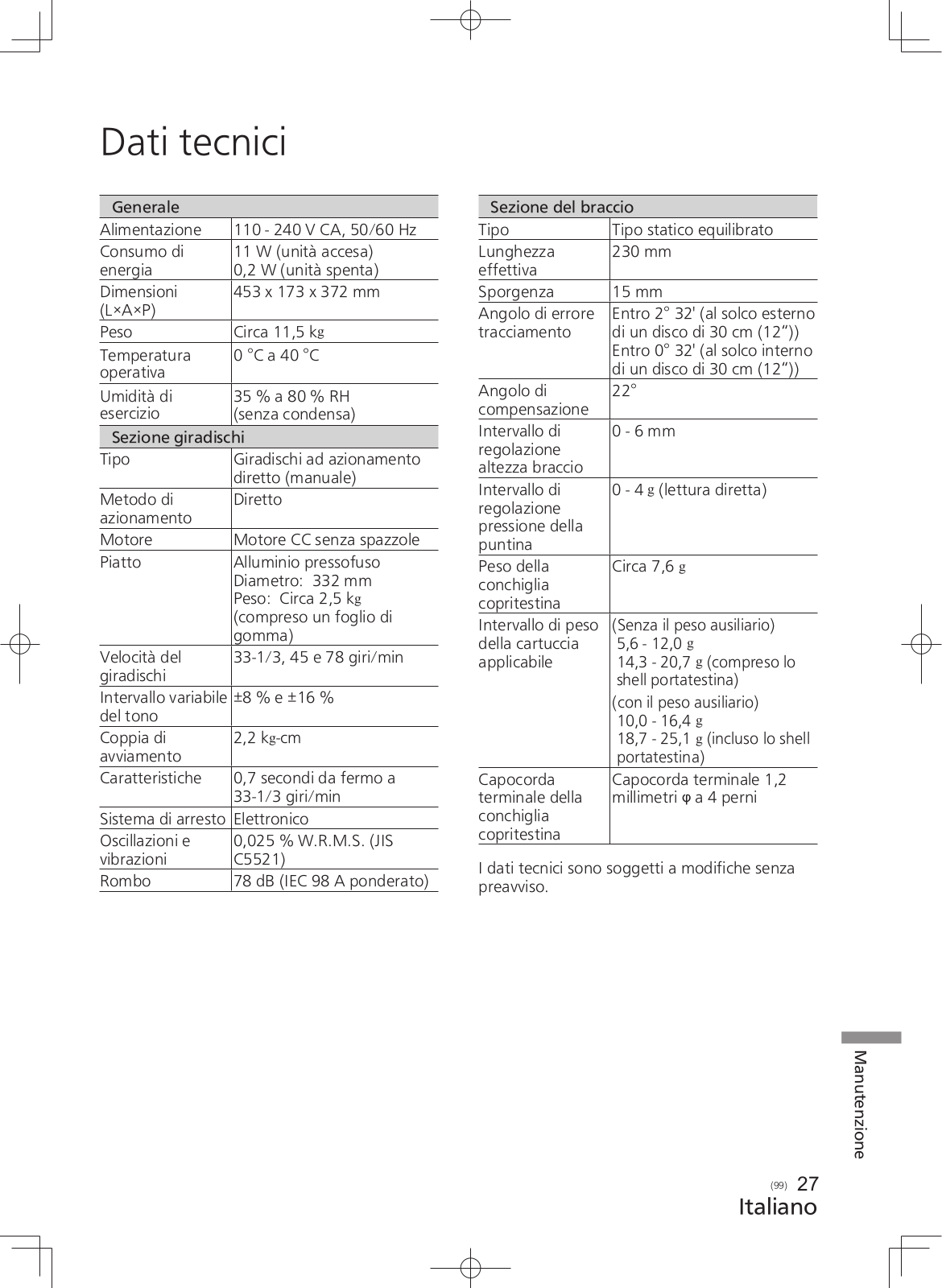 Dati tecnici

| Generale | |
|---|---|
| Alimentazione | 110 - 240 V CA, 50/60 Hz |
| Consumo di energia | 11 W (unità accesa) 0,2 W (unità spenta) |
| Dimensioni (L×A×P) | 453 x 173 x 372 mm |
| Peso | Circa 11,5 kg |
| Temperatura operativa | 0 °C a 40 °C |
| Umidità di esercizio | 35 % a 80 % RH (senza condensa) |
| Sezione giradischi | |
| Tipo | Giradischi ad azionamento diretto (manuale) |
| Metodo di azionamento | Diretto |
| Motore | Motore CC senza spazzole |
| Piatto | Alluminio pressofuso Diametro: 332 mm Peso: Circa 2,5 kg (compreso un foglio di gomma) |
| Velocità del giradischi | 33-1/3, 45 e 78 giri/min |
| Intervallo variabile del tono | ±8 % e ±16 % |
| Coppia di avviamento | 2,2 kg-cm |
| Caratteristiche | 0,7 secondi da fermo a 33-1/3 giri/min |
| Sistema di arresto | Elettronico |
| Oscillazioni e vibrazioni | 0,025 % W.R.M.S. (JIS C5521) |
| Rombo | 78 dB (IEC 98 A ponderato) |

| Sezione del braccio | |
|---|---|
| Tipo | Tipo statico equilibrato |
| Lunghezza effettiva | 230 mm |
| Sporgenza | 15 mm |
| Angolo di errore tracciamento | Entro 2° 32' (al solco esterno di un disco di 30 cm (12”)) Entro 0° 32' (al solco interno di un disco di 30 cm (12”)) |
| Angolo di compensazione | 22° |
| Intervallo di regolazione altezza braccio | 0 - 6 mm |
| Intervallo di regolazione pressione della puntina | 0 - 4 g (lettura diretta) |
| Peso della conchiglia copritestina | Circa 7,6 g |
| Intervallo di peso della cartuccia applicabile | (Senza il peso ausiliario) 5,6 - 12,0 g 14,3 - 20,7 g (compreso lo shell portatestina) (con il peso ausiliario) 10,0 - 16,4 g 18,7 - 25,1 g (incluso lo shell portatestina) |
| Capocorda terminale della conchiglia copritestina | Capocorda terminale 1,2 millimetri φ a 4 perni |

I dati tecnici sono soggetti a modifiche senza preavviso.

Manutenzione

(99) 27
Italiano